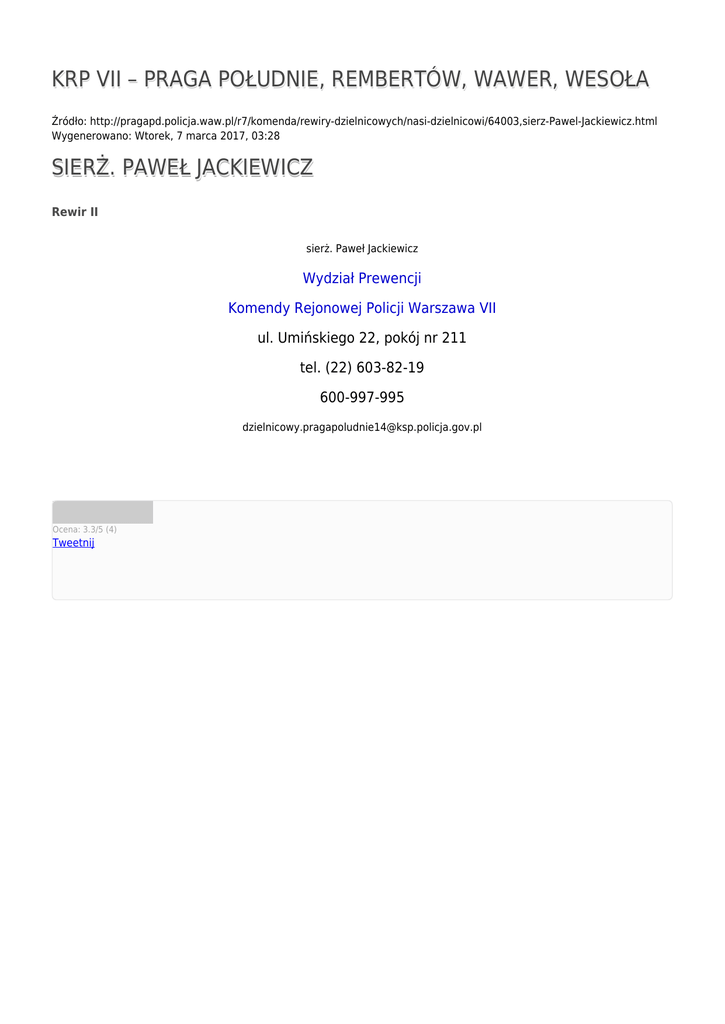 KRP VII – PRAGA POŁUDNIE, REMBERTÓW, WAWER, WESOŁA

Źródło: http://pragapd.policja.waw.pl/r7/komenda/rewiry-dzielnicowych/nasi-dzielnicowi/64003,sierz-Pawel-Jackiewicz.html
Wygenerowano: Wtorek, 7 marca 2017, 03:28

SIERŻ. PAWEŁ JACKIEWICZ

Rewir II

sierż. Paweł Jackiewicz

Wydział Prewencji

Komendy Rejonowej Policji Warszawa VII

ul. Umińskiego 22, pokój nr 211

tel. (22) 603-82-19

600-997-995

dzielnicowy.pragapoludnie14@ksp.policja.gov.pl

Ocena: 3.3/5 (4)
Tweetnij